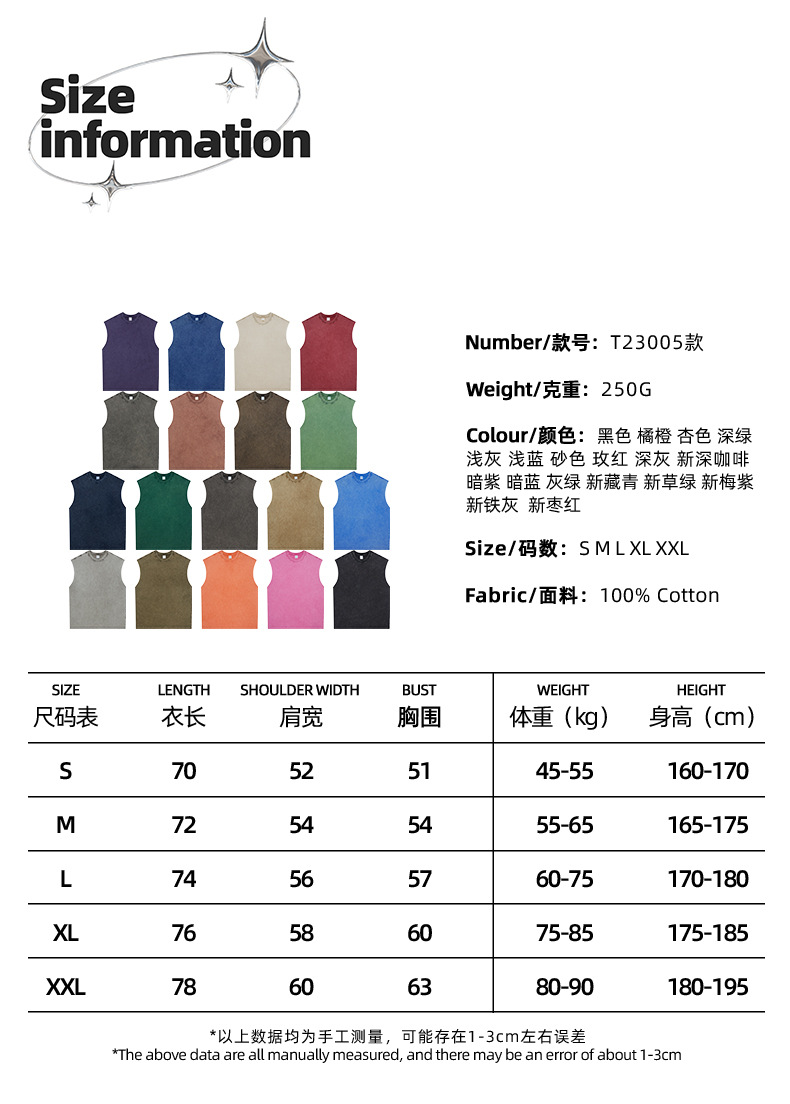 Size information

Number/款号：T23005款

Weight/克重：250G

Colour/颜色：黑色 橘橙 杏色 深绿 浅灰 浅蓝 砂色 玫红 深灰 新深咖啡 暗紫 暗蓝 灰绿 新藏青 新草绿 新梅紫 新铁灰 新枣红

Size/码数：S M L XL XXL

Fabric/面料：100% Cotton

| SIZE 尺码表 | LENGTH 衣长 | SHOULDER WIDTH 肩宽 | BUST 胸围 | WEIGHT 体重（kg） | HEIGHT 身高（cm） |
|---|---|---|---|---|---|
| S | 70 | 52 | 51 | 45-55 | 160-170 |
| M | 72 | 54 | 54 | 55-65 | 165-175 |
| L | 74 | 56 | 57 | 60-75 | 170-180 |
| XL | 76 | 58 | 60 | 75-85 | 175-185 |
| XXL | 78 | 60 | 63 | 80-90 | 180-195 |

*以上数据均为手工测量，可能存在1-3cm左右误差
*The above data are all manually measured, and there may be an error of about 1-3cm